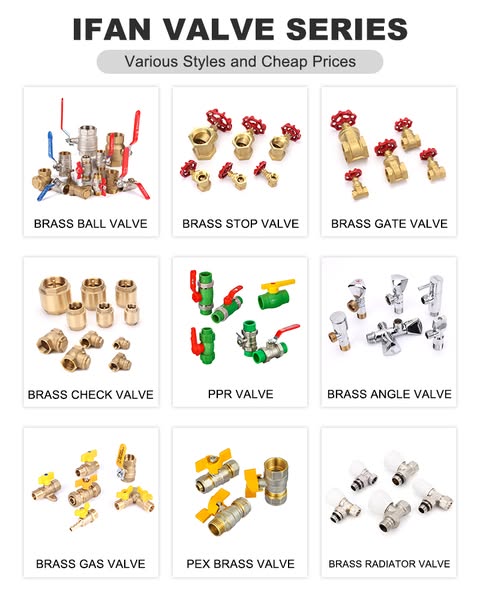 IFAN VALVE SERIES

Various Styles and Cheap Prices

BRASS BALL VALVE

BRASS STOP VALVE

BRASS GATE VALVE

BRASS CHECK VALVE

PPR VALVE

BRASS ANGLE VALVE

BRASS GAS VALVE

PEX BRASS VALVE

BRASS RADIATOR VALVE